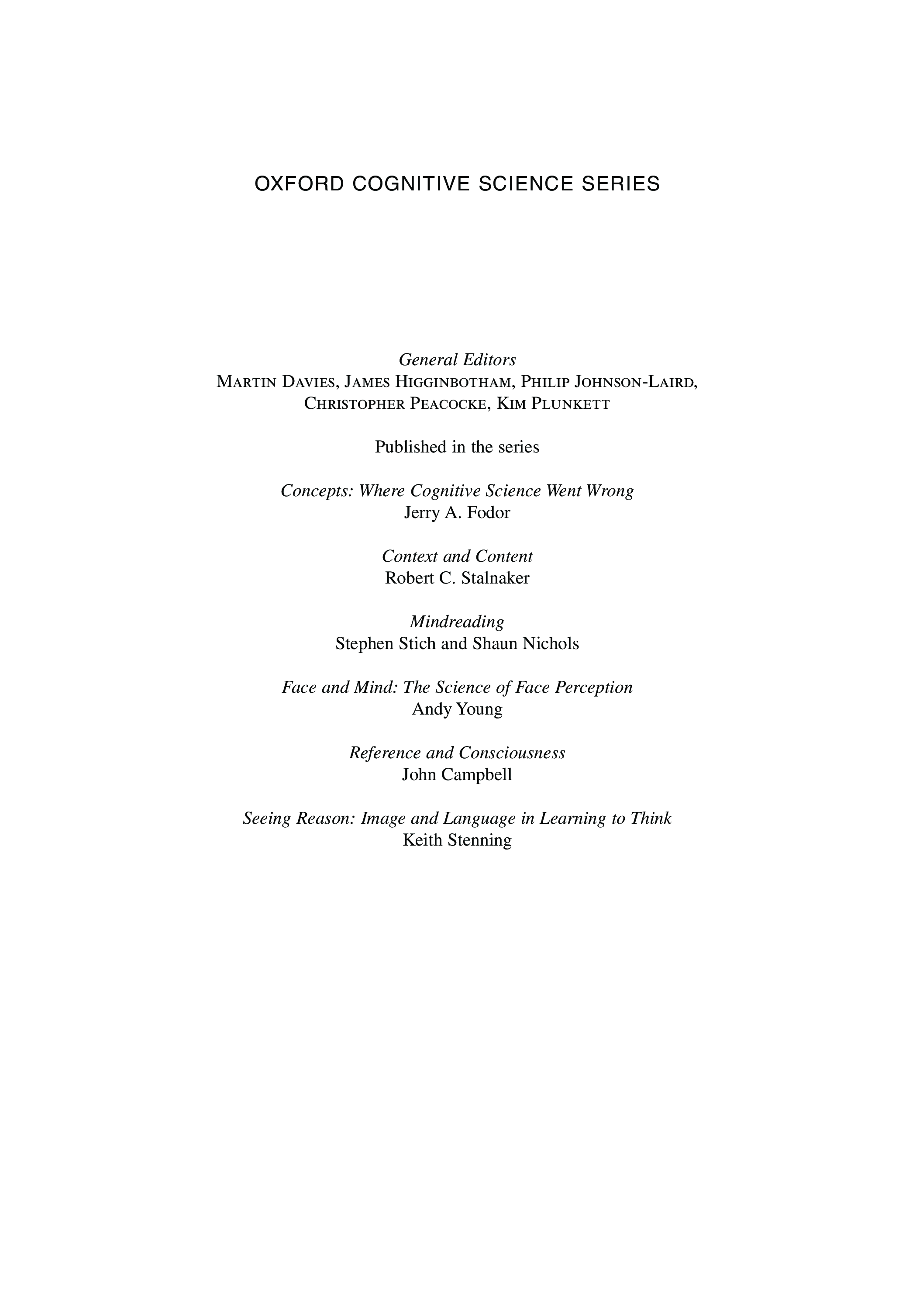 OXFORD COGNITIVE SCIENCE SERIES

General Editors
Martin Davies, James Higginbotham, Philip Johnson-Laird, Christopher Peacocke, Kim Plunkett

Published in the series

Concepts: Where Cognitive Science Went Wrong
Jerry A. Fodor

Context and Content
Robert C. Stalnaker

Mindreading
Stephen Stich and Shaun Nichols

Face and Mind: The Science of Face Perception
Andy Young

Reference and Consciousness
John Campbell

Seeing Reason: Image and Language in Learning to Think
Keith Stenning